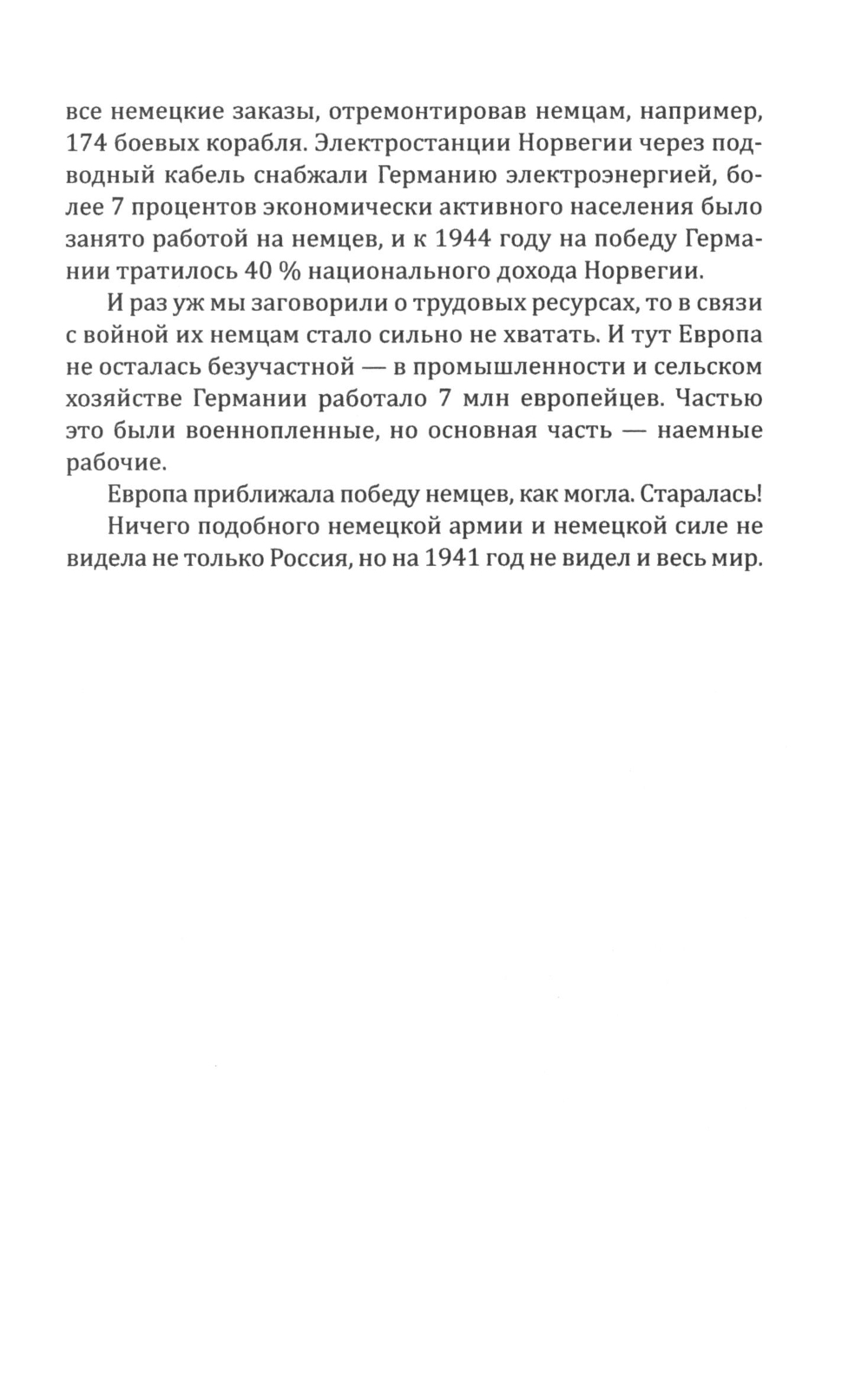 все немецкие заказы, отремонтировав немцам, например, 174 боевых корабля. Электростанции Норвегии через подводный кабель снабжали Германию электроэнергией, более 7 процентов экономически активного населения было занято работой на немцев, и к 1944 году на победу Германии тратилось 40 % национального дохода Норвегии.

И раз уж мы заговорили о трудовых ресурсах, то в связи с войной их немцам стало сильно не хватать. И тут Европа не осталась безучастной — в промышленности и сельском хозяйстве Германии работало 7 млн европейцев. Частью это были военнопленные, но основная часть — наемные рабочие.

Европа приближала победу немцев, как могла. Старалась!

Ничего подобного немецкой армии и немецкой силе не видела не только Россия, но на 1941 год не видел и весь мир.